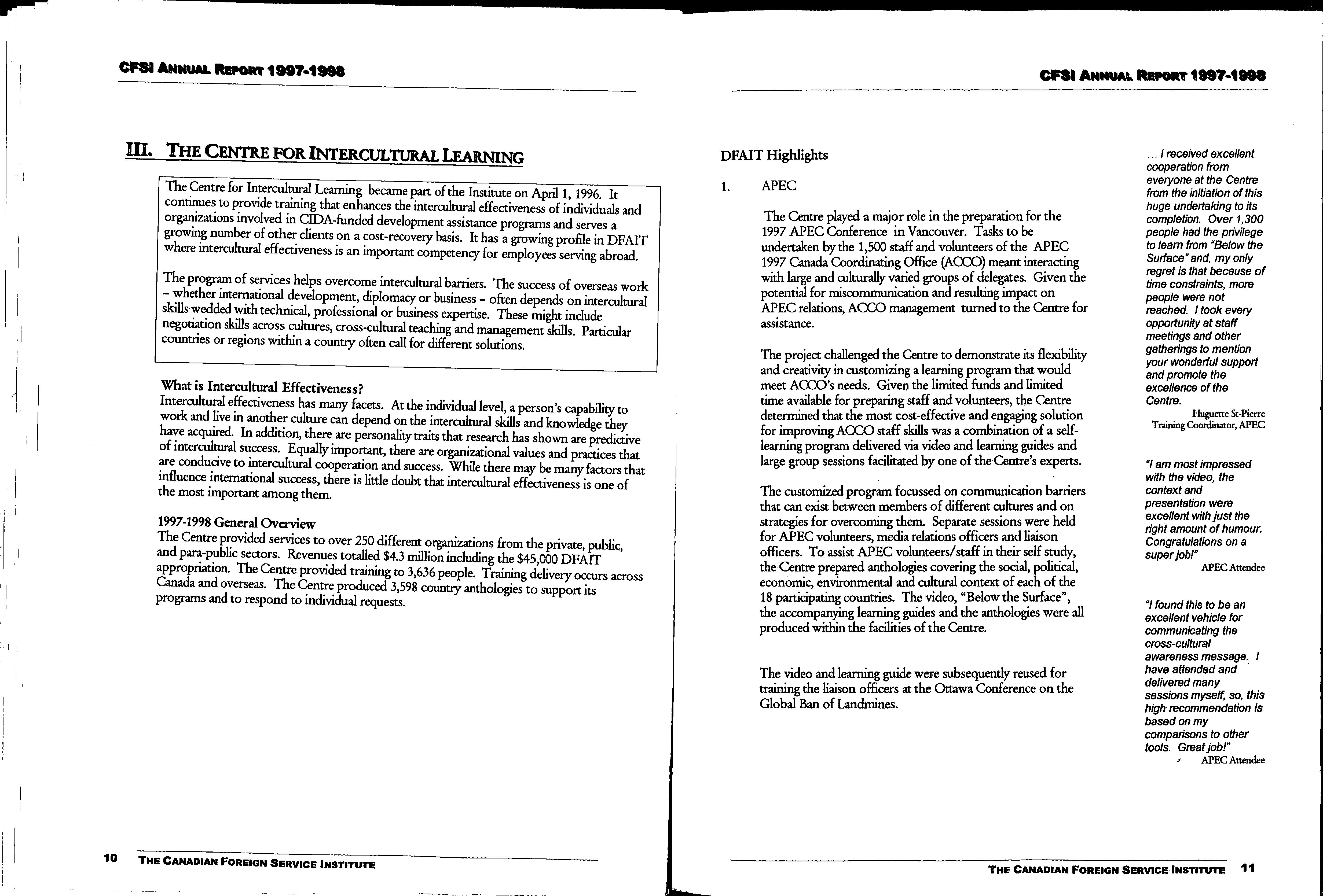 CFSI ANNUAL REPORT 1997-1998

III. THE CENTRE FOR INTERCULTURAL LEARNING

The Centre for Intercultural Learning became part of the Institute on April 1, 1996. It continues to provide training that enhances the intercultural effectiveness of individuals and organizations involved in CIDA-funded development assistance programs and serves a growing number of other clients on a cost-recovery basis. It has a growing profile in DFAIT where intercultural effectiveness is an important competency for employees serving abroad.

The program of services helps overcome intercultural barriers. The success of overseas work – whether international development, diplomacy or business – often depends on intercultural skills wedded with technical, professional or business expertise. These might include negotiation skills across cultures, cross-cultural teaching and management skills. Particular countries or regions within a country often call for different solutions.

What is Intercultural Effectiveness?
Intercultural effectiveness has many facets. At the individual level, a person's capability to work and live in another culture can depend on the intercultural skills and knowledge they have acquired. In addition, there are personality traits that research has shown are predictive of intercultural success. Equally important, there are organizational values and practices that are conducive to intercultural cooperation and success. While there may be many factors that influence international success, there is little doubt that intercultural effectiveness is one of the most important among them.

1997-1998 General Overview
The Centre provided services to over 250 different organizations from the private, public, and para-public sectors. Revenues totalled $4.3 million including the $45,000 DFAIT appropriation. The Centre provided training to 3,636 people. Training delivery occurs across Canada and overseas. The Centre produced 3,598 country anthologies to support its programs and to respond to individual requests.

10 THE CANADIAN FOREIGN SERVICE INSTITUTE

CFSI ANNUAL REPORT 1997-1998

DFAIT Highlights

1. APEC

The Centre played a major role in the preparation for the 1997 APEC Conference in Vancouver. Tasks to be undertaken by the 1,500 staff and volunteers of the APEC 1997 Canada Coordinating Office (ACCO) meant interacting with large and culturally varied groups of delegates. Given the potential for miscommunication and resulting impact on APEC relations, ACCO management turned to the Centre for assistance.

The project challenged the Centre to demonstrate its flexibility and creativity in customizing a learning program that would meet ACCO's needs. Given the limited funds and limited time available for preparing staff and volunteers, the Centre determined that the most cost-effective and engaging solution for improving ACCO staff skills was a combination of a self-learning program delivered via video and learning guides and large group sessions facilitated by one of the Centre's experts.

The customized program focussed on communication barriers that can exist between members of different cultures and on strategies for overcoming them. Separate sessions were held for APEC volunteers, media relations officers and liaison officers. To assist APEC volunteers/staff in their self study, the Centre prepared anthologies covering the social, political, economic, environmental and cultural context of each of the 18 participating countries. The video, "Below the Surface", the accompanying learning guides and the anthologies were all produced within the facilities of the Centre.

The video and learning guide were subsequently reused for training the liaison officers at the Ottawa Conference on the Global Ban of Landmines.

... I received excellent cooperation from everyone at the Centre from the initiation of this huge undertaking to its completion. Over 1,300 people had the privilege to learn from "Below the Surface" and, my only regret is that because of time constraints, more people were not reached. I took every opportunity at staff meetings and other gatherings to mention your wonderful support and promote the excellence of the Centre.
Huguette St-Pierre
Training Coordinator, APEC

"I am most impressed with the video, the context and presentation were excellent with just the right amount of humour. Congratulations on a super job!"
APEC Attendee

"I found this to be an excellent vehicle for communicating the cross-cultural awareness message. I have attended and delivered many sessions myself, so, this high recommendation is based on my comparisons to other tools. Great job!"
APEC Attendee

THE CANADIAN FOREIGN SERVICE INSTITUTE 11